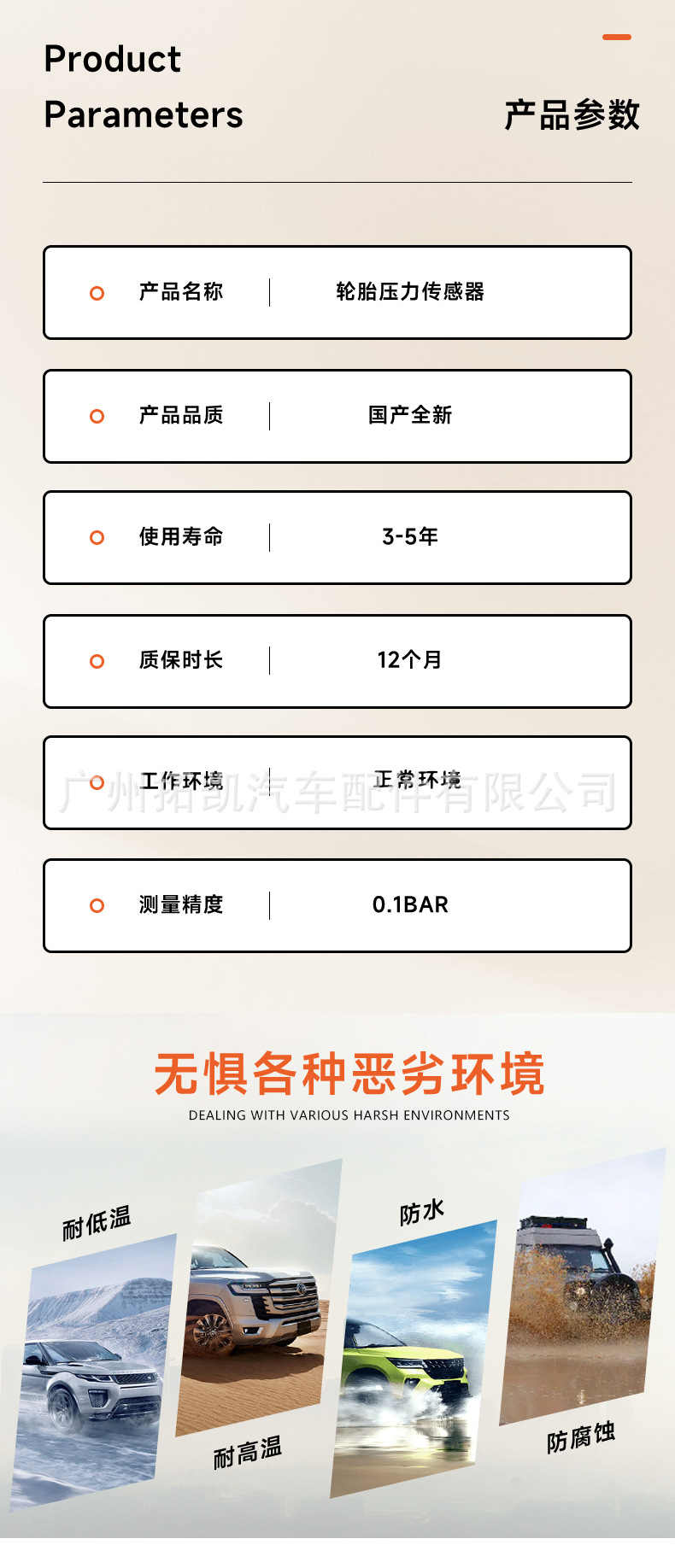 Product
Parameters

产品参数

产品名称 轮胎压力传感器

产品品质 国产全新

使用寿命 3-5年

质保时长 12个月

工作环境 正常环境

测量精度 0.1BAR

无惧各种恶劣环境

DEALING WITH VARIOUS HARSH ENVIRONMENTS

耐低温

耐高温

防水

防腐蚀

广州拓凯汽车配件有限公司